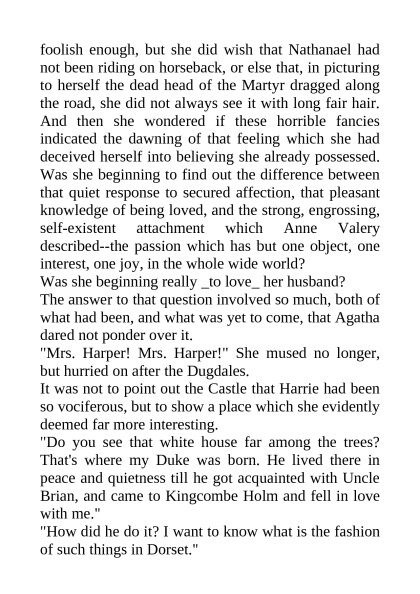 foolish enough, but she did wish that Nathanael had not been riding on horseback, or else that, in picturing to herself the dead head of the Martyr dragged along the road, she did not always see it with long fair hair. And then she wondered if these horrible fancies indicated the dawning of that feeling which she had deceived herself into believing she already possessed. Was she beginning to find out the difference between that quiet response to secured affection, that pleasant knowledge of being loved, and the strong, engrossing, self-existent attachment which Anne Valery described--the passion which has but one object, one interest, one joy, in the whole wide world?

Was she beginning really _to love_ her husband?

The answer to that question involved so much, both of what had been, and what was yet to come, that Agatha dared not ponder over it.

"Mrs. Harper! Mrs. Harper!" She mused no longer, but hurried on after the Dugdales.

It was not to point out the Castle that Harrie had been so vociferous, but to show a place which she evidently deemed far more interesting.

"Do you see that white house far among the trees? That's where my Duke was born. He lived there in peace and quietness till he got acquainted with Uncle Brian, and came to Kingcombe Holm and fell in love with me."

"How did he do it? I want to know what is the fashion of such things in Dorset."